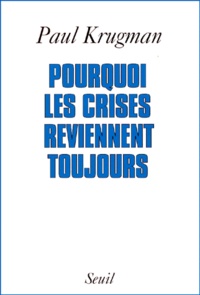 Paul Krugman

POURQUOI LES CRISES REVIENNENT TOUJOURS

Seuil